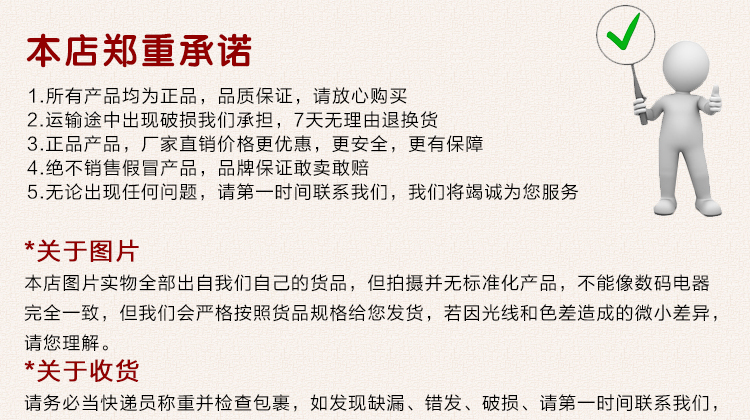 本店郑重承诺

1.所有产品均为正品，品质保证，请放心购买
2.运输途中出现破损我们承担，7天无理由退换货
3.正品产品，厂家直销价格更优惠，更安全，更有保障
4.绝不销售假冒产品，品牌保证敢卖敢赔
5.无论出现任何问题，请第一时间联系我们，我们将竭诚为您服务

*关于图片

本店图片实物全部出自我们自己的货品，但拍摄并无标准化产品，不能像数码电器完全一致，但我们会严格按照货品规格给您发货，若因光线和色差造成的微小差异，请您理解。

*关于收货

请务必当快递员称重并检查包裹，如发现缺漏、错发、破损、请第一时间联系我们，